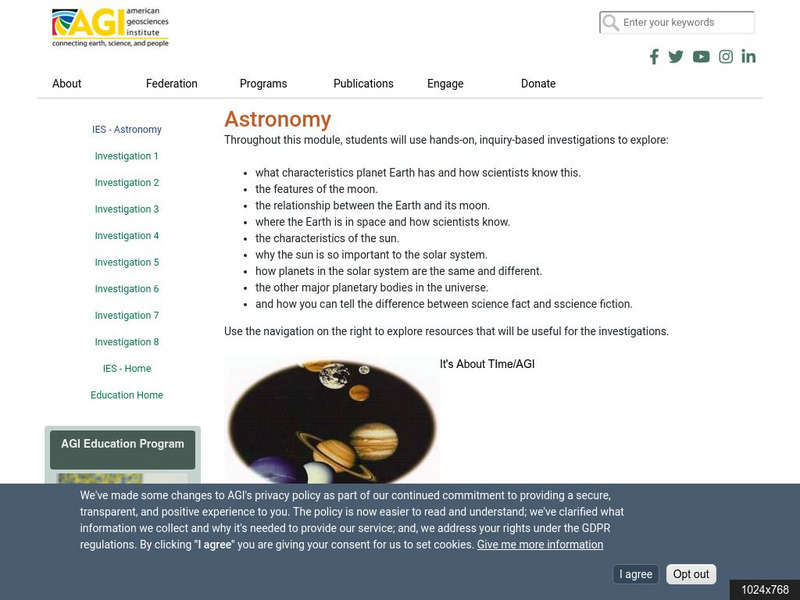 AGI american geosciences institute
connecting earth, science, and people

Enter your keywords

About Federation Programs Publications Engage Donate

IES - Astronomy
Investigation 1
Investigation 2
Investigation 3
Investigation 4
Investigation 5
Investigation 6
Investigation 7
Investigation 8
IES - Home
Education Home

AGI Education Program

Astronomy

Throughout this module, students will use hands-on, inquiry-based investigations to explore:

- what characteristics planet Earth has and how scientists know this.
- the features of the moon.
- the relationship between the Earth and its moon.
- where the Earth is in space and how scientists know.
- the characteristics of the sun.
- why the sun is so important to the solar system.
- how planets in the solar system are the same and different.
- the other major planetary bodies in the universe.
- and how you can tell the difference between science fact and sscience fiction.

Use the navigation on the right to explore resources that will be useful for the investigations.

It's About TIme/AGI

We've made some changes to AGI's privacy policy as part of our continued commitment to providing a secure, transparent, and positive experience to you. The policy is now easier to read and understand; we've clarified what information we collect and why it's needed to provide our service; and, we address your rights under the GDPR regulations. By clicking "I agree" you are giving your consent for us to set cookies. Give me more information

I agree Opt out

1024x768